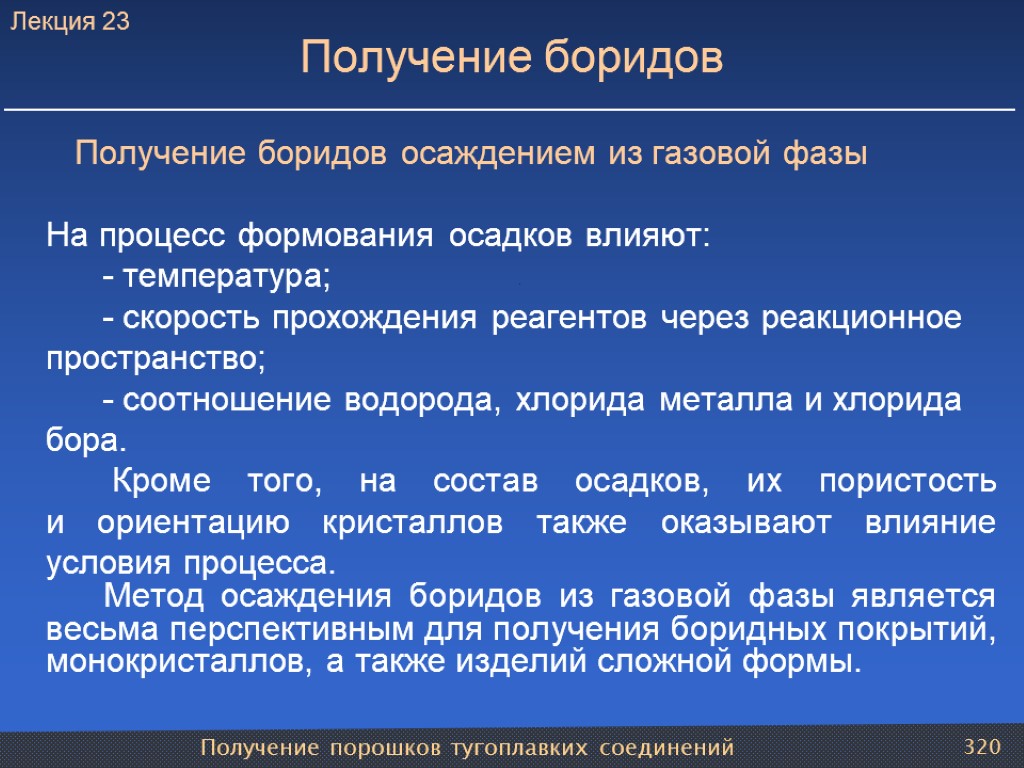 Лекция 23

Получение боридов

Получение боридов осаждением из газовой фазы

На процесс формования осадков влияют:
- температура;
- скорость прохождения реагентов через реакционное пространство;
- соотношение водорода, хлорида металла и хлорида бора.

Кроме того, на состав осадков, их пористость и ориентацию кристаллов также оказывают влияние условия процесса.

Метод осаждения боридов из газовой фазы является весьма перспективным для получения боридных покрытий, монокристаллов, а также изделий сложной формы.

Получение порошков тугоплавких соединений

320